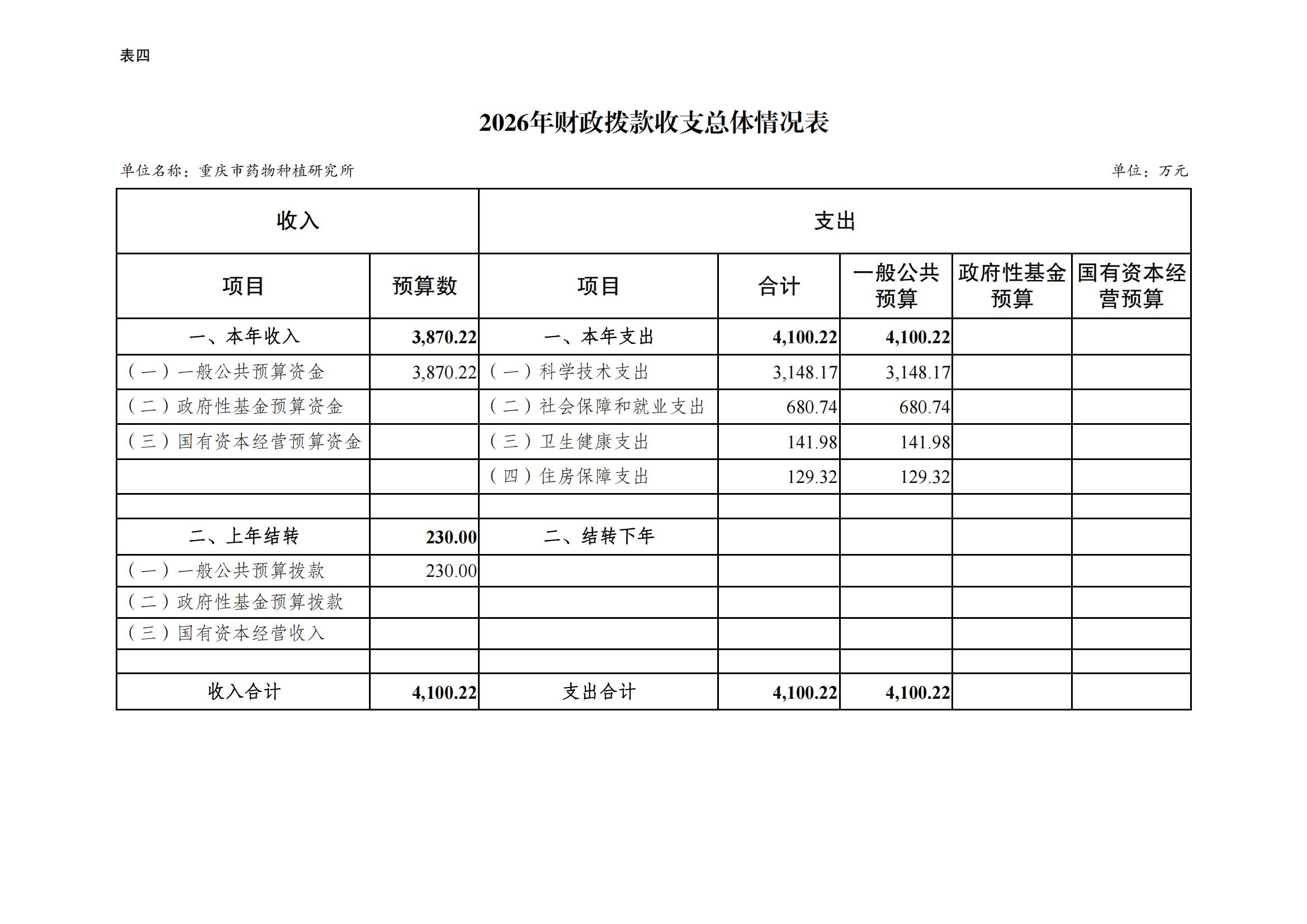 表四

2026年财政拨款收支总体情况表

单位名称：重庆市药物种植研究所

单位：万元

| 收入 | | 支出 | | | | |
|---|---|---|---|---|---|---|
| 项目 | 预算数 | 项目 | 合计 | 一般公共预算 | 政府性基金预算 | 国有资本经营预算 |
| 一、本年收入 | 3,870.22 | 一、本年支出 | 4,100.22 | 4,100.22 | | |
| （一）一般公共预算资金 | 3,870.22 | （一）科学技术支出 | 3,148.17 | 3,148.17 | | |
| （二）政府性基金预算资金 | | （二）社会保障和就业支出 | 680.74 | 680.74 | | |
| （三）国有资本经营预算资金 | | （三）卫生健康支出 | 141.98 | 141.98 | | |
| | | （四）住房保障支出 | 129.32 | 129.32 | | |
| | | | | | | |
| 二、上年结转 | 230.00 | 二、结转下年 | | | | |
| （一）一般公共预算拨款 | 230.00 | | | | | |
| （二）政府性基金预算拨款 | | | | | | |
| （三）国有资本经营收入 | | | | | | |
| | | | | | | |
| 收入合计 | 4,100.22 | 支出合计 | 4,100.22 | 4,100.22 | | |